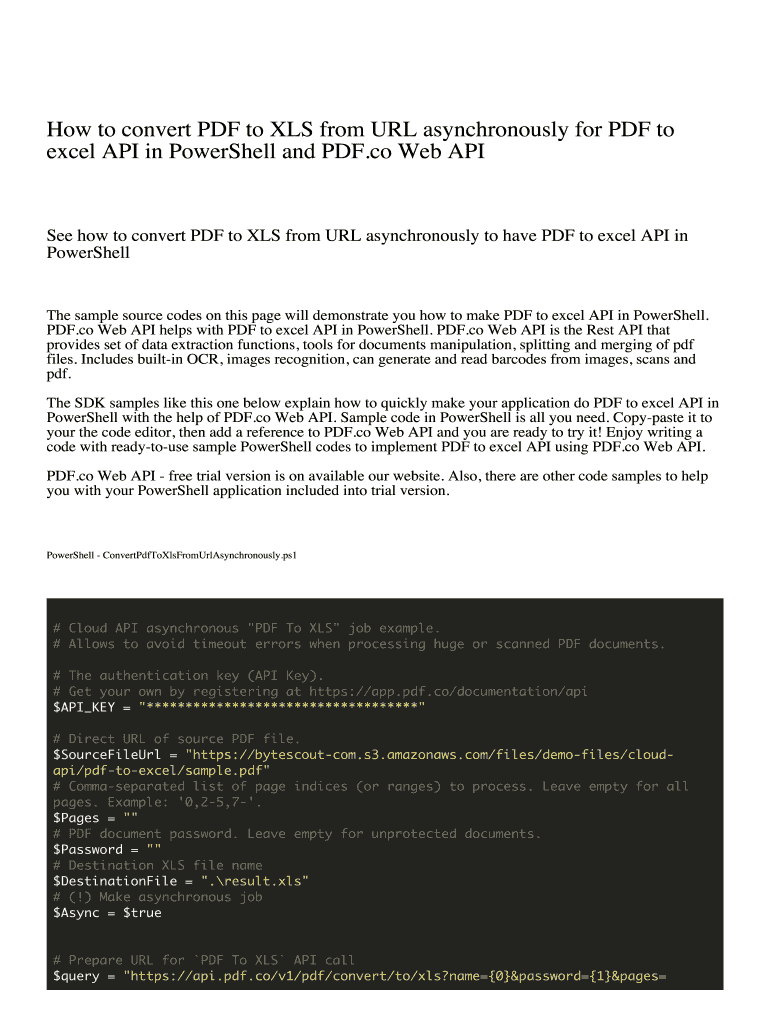 How to convert PDF to XLS from URL asynchronously for PDF to excel API in PowerShell and PDF.co Web API

See how to convert PDF to XLS from URL asynchronously to have PDF to excel API in PowerShell

The sample source codes on this page will demonstrate you how to make PDF to excel API in PowerShell. PDF.co Web API helps with PDF to excel API in PowerShell. PDF.co Web API is the Rest API that provides set of data extraction functions, tools for documents manipulation, splitting and merging of pdf files. Includes built-in OCR, images recognition, can generate and read barcodes from images, scans and pdf.

The SDK samples like this one below explain how to quickly make your application do PDF to excel API in PowerShell with the help of PDF.co Web API. Sample code in PowerShell is all you need. Copy-paste it to your the code editor, then add a reference to PDF.co Web API and you are ready to try it! Enjoy writing a code with ready-to-use sample PowerShell codes to implement PDF to excel API using PDF.co Web API.

PDF.co Web API - free trial version is on available our website. Also, there are other code samples to help you with your PowerShell application included into trial version.

PowerShell - ConvertPdfToXlsFromUrlAsynchronously.ps1

# Cloud API asynchronous "PDF To XLS" job example.
# Allows to avoid timeout errors when processing huge or scanned PDF documents.

# The authentication key (API Key).
# Get your own by registering at https://app.pdf.co/documentation/api
$API_KEY = "***********************************"

# Direct URL of source PDF file.
$SourceFileUrl = "https://bytescout-com.s3.amazonaws.com/files/demo-files/cloud-api/pdf-to-excel/sample.pdf"
# Comma-separated list of page indices (or ranges) to process. Leave empty for all pages. Example: '0,2-5,7-'.
$Pages = ""
# PDF document password. Leave empty for unprotected documents.
$Password = ""
# Destination XLS file name
$DestinationFile = ".\result.xls"
# (!) Make asynchronous job
$Async = $true

# Prepare URL for `PDF To XLS` API call
$query = "https://api.pdf.co/v1/pdf/convert/to/xls?name={0}&password={1}&pages=